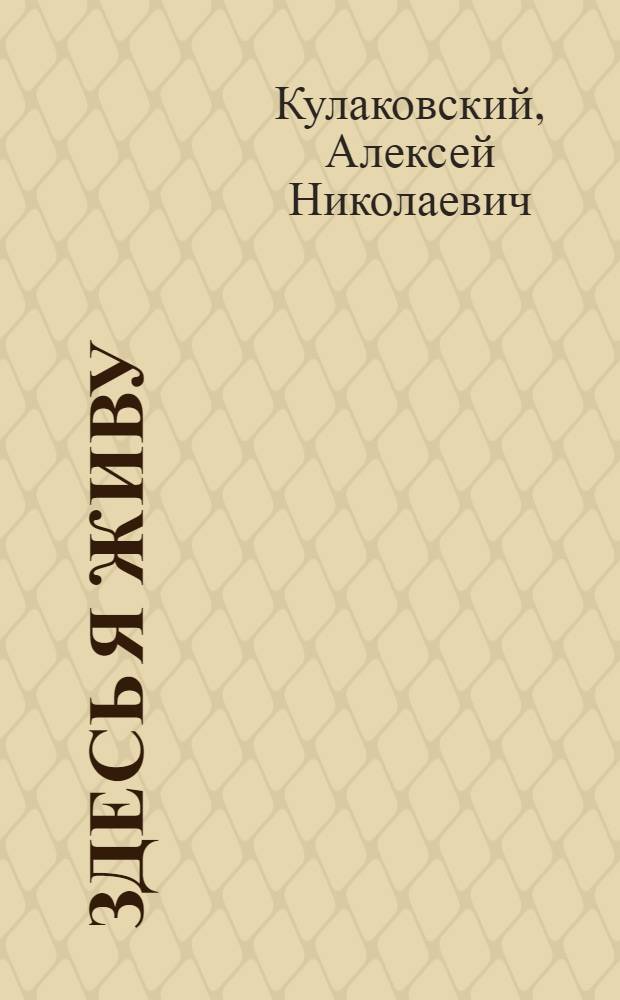 Кулаковский, Алексей Николаевич

ЗДЕСЬ Я ЖИВУ